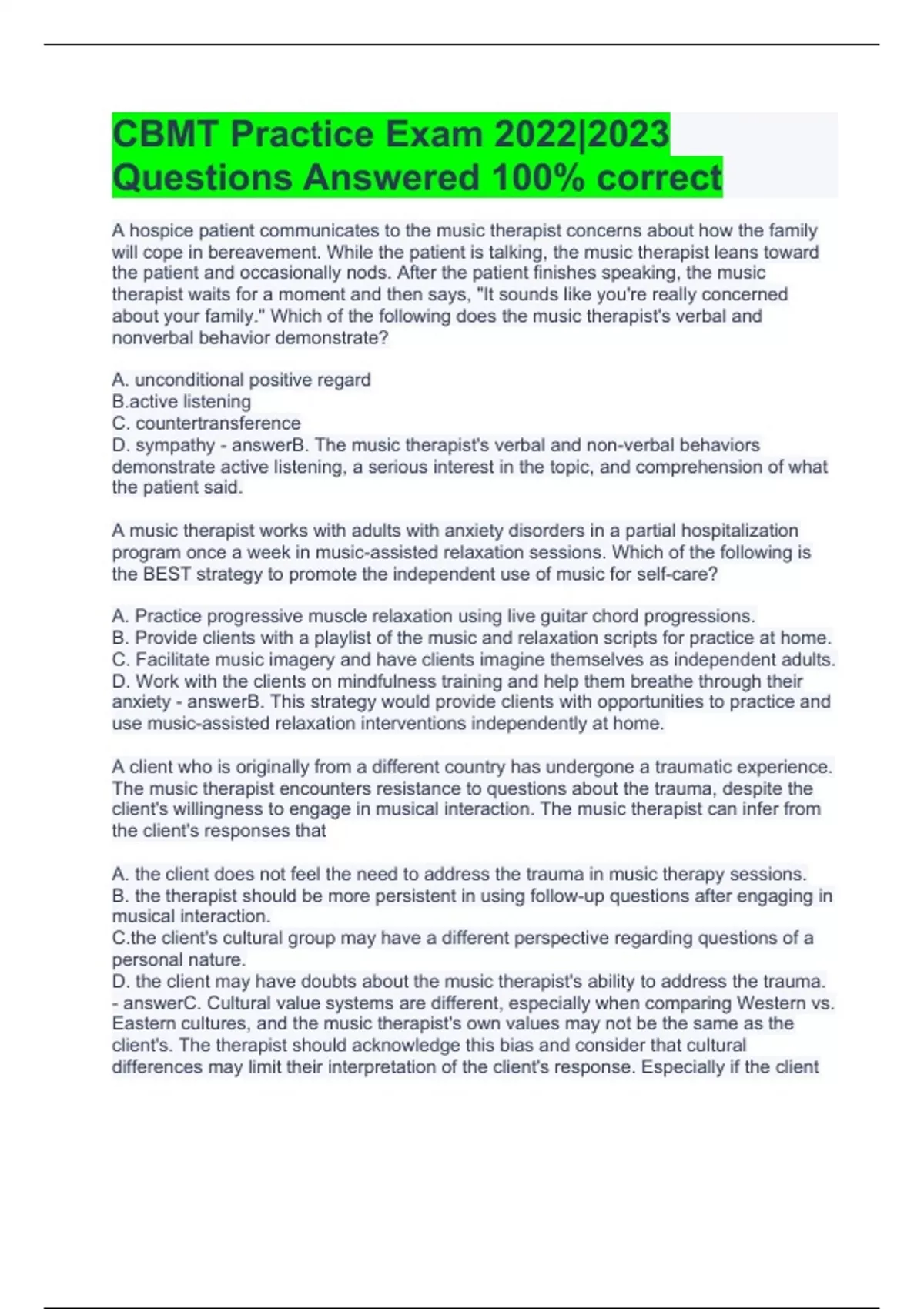 CBMT Practice Exam 2022|2023 Questions Answered 100% correct

A hospice patient communicates to the music therapist concerns about how the family will cope in bereavement. While the patient is talking, the music therapist leans toward the patient and occasionally nods. After the patient finishes speaking, the music therapist waits for a moment and then says, "It sounds like you're really concerned about your family." Which of the following does the music therapist's verbal and nonverbal behavior demonstrate?

A. unconditional positive regard
B.active listening
C. countertransference
D. sympathy - answerB. The music therapist's verbal and non-verbal behaviors demonstrate active listening, a serious interest in the topic, and comprehension of what the patient said.

A music therapist works with adults with anxiety disorders in a partial hospitalization program once a week in music-assisted relaxation sessions. Which of the following is the BEST strategy to promote the independent use of music for self-care?

A. Practice progressive muscle relaxation using live guitar chord progressions.
B. Provide clients with a playlist of the music and relaxation scripts for practice at home.
C. Facilitate music imagery and have clients imagine themselves as independent adults.
D. Work with the clients on mindfulness training and help them breathe through their anxiety - answerB. This strategy would provide clients with opportunities to practice and use music-assisted relaxation interventions independently at home.

A client who is originally from a different country has undergone a traumatic experience. The music therapist encounters resistance to questions about the trauma, despite the client's willingness to engage in musical interaction. The music therapist can infer from the client's responses that

A. the client does not feel the need to address the trauma in music therapy sessions.
B. the therapist should be more persistent in using follow-up questions after engaging in musical interaction.
C.the client's cultural group may have a different perspective regarding questions of a personal nature.
D. the client may have doubts about the music therapist's ability to address the trauma. - answerC. Cultural value systems are different, especially when comparing Western vs. Eastern cultures, and the music therapist's own values may not be the same as the client's. The therapist should acknowledge this bias and consider that cultural differences may limit their interpretation of the client's response. Especially if the client